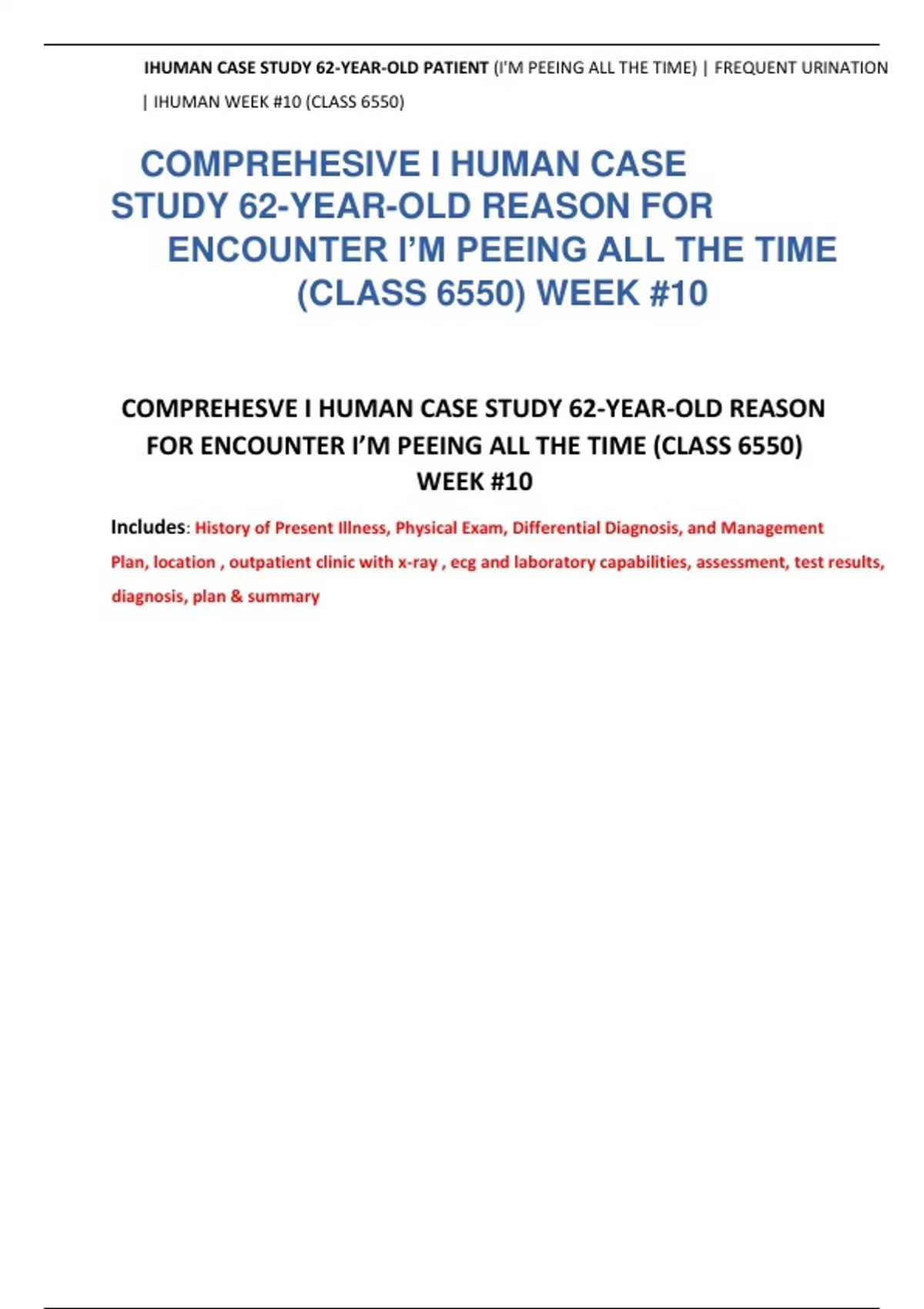 IHUMAN CASE STUDY 62-YEAR-OLD PATIENT (I'M PEEING ALL THE TIME) | FREQUENT URINATION | IHUMAN WEEK #10 (CLASS 6550)

COMPREHESIVE I HUMAN CASE STUDY 62-YEAR-OLD REASON FOR ENCOUNTER I'M PEEING ALL THE TIME (CLASS 6550) WEEK #10

COMPREHESVE I HUMAN CASE STUDY 62-YEAR-OLD REASON FOR ENCOUNTER I'M PEEING ALL THE TIME (CLASS 6550) WEEK #10

Includes: History of Present Illness, Physical Exam, Differential Diagnosis, and Management Plan, location , outpatient clinic with x-ray , ecg and laboratory capabilities, assessment, test results, diagnosis, plan & summary